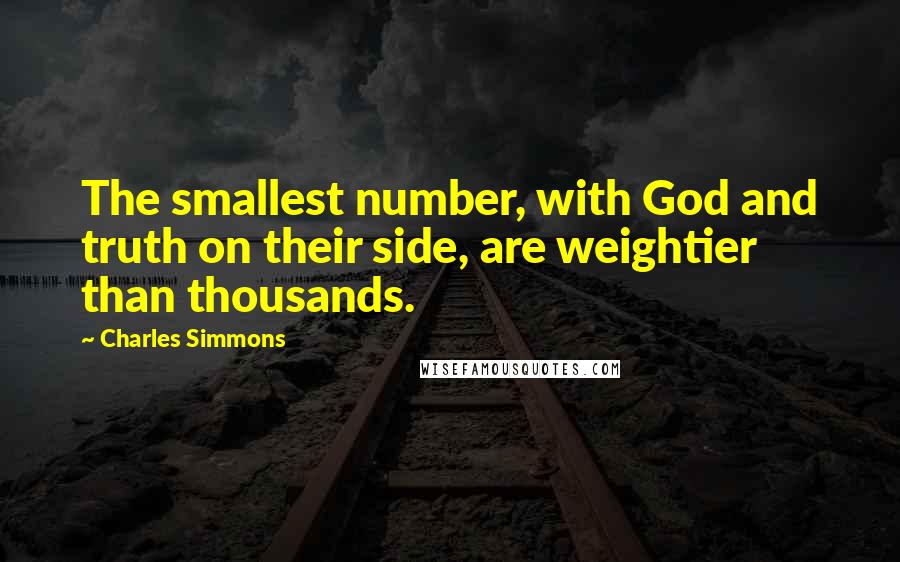 The smallest number, with God and truth on their side, are weightier than thousands.

~ Charles Simmons

WISEFAMOUSQUOTES.COM